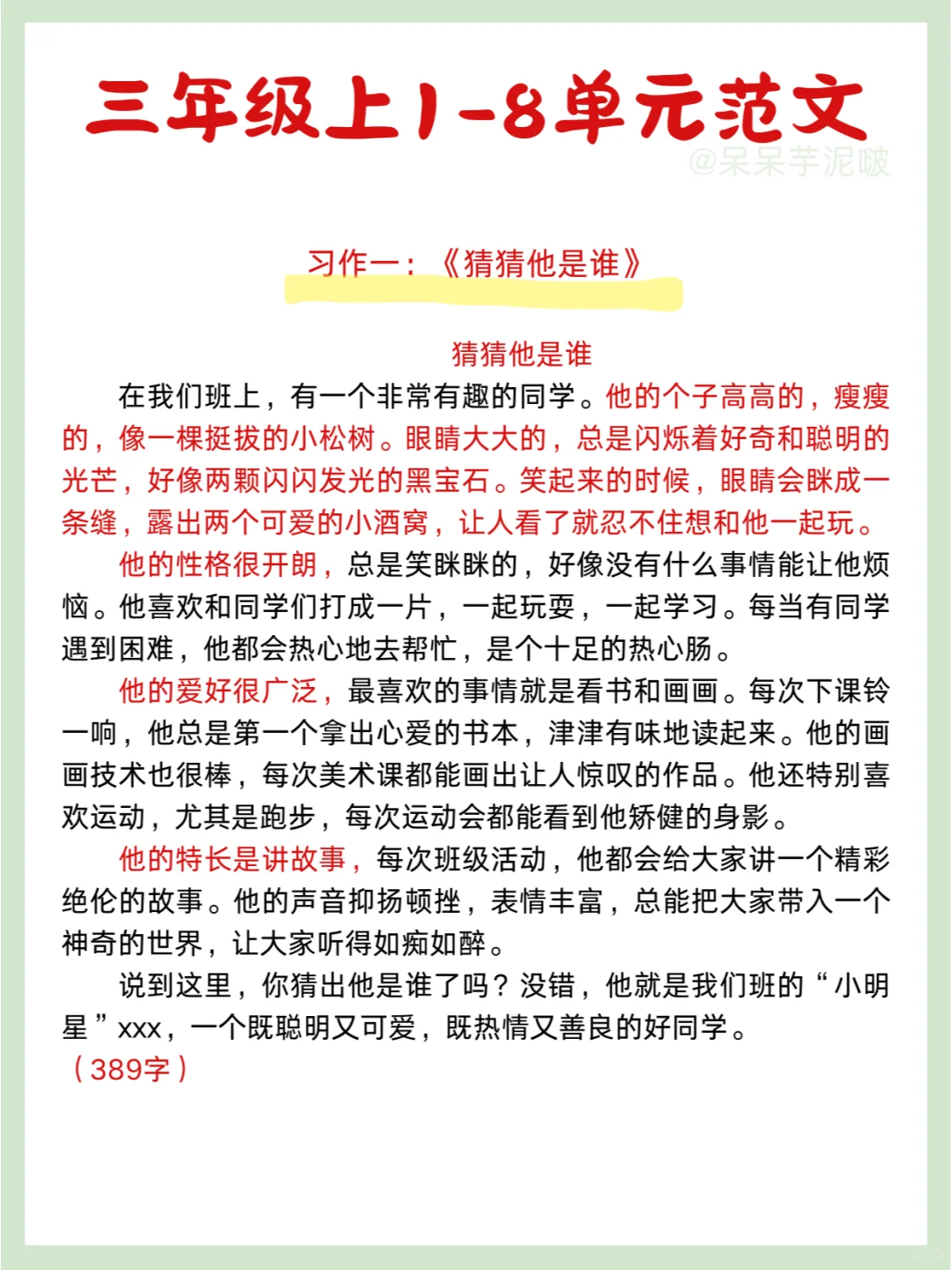 三年级上1-8单元范文

@呆呆芋泥啵

习作一：《猜猜他是谁》

猜猜他是谁

在我们班上，有一个非常有趣的同学。他的个子高高的，瘦瘦的，像一棵挺拔的小松树。眼睛大大的，总是闪烁着好奇和聪明的光芒，好像两颗闪闪发光的黑宝石。笑起来的时候，眼睛会眯成一条缝，露出两个可爱的小酒窝，让人看了就忍不住想和他一起玩。

他的性格很开朗，总是笑眯眯的，好像没有什么事情能让他烦恼。他喜欢和同学们打成一片，一起玩耍，一起学习。每当有同学遇到困难，他都会热心地去帮忙，是个十足的热心肠。

他的爱好很广泛，最喜欢的事情就是看书和画画。每次下课铃一响，他总是第一个拿出心爱的书本，津津有味地读起来。他的画画技术也很棒，每次美术课都能画出让人惊叹的作品。他还特别喜欢运动，尤其是跑步，每次运动会都能看到他矫健的身影。

他的特长是讲故事，每次班级活动，他都会给大家讲一个精彩绝伦的故事。他的声音抑扬顿挫，表情丰富，总能把大家带入一个神奇的世界，让大家听得如痴如醉。

说到这里，你猜出他是谁了吗？没错，他就是我们班的“小明星”xxx，一个既聪明又可爱，既热情又善良的好同学。
（389字）